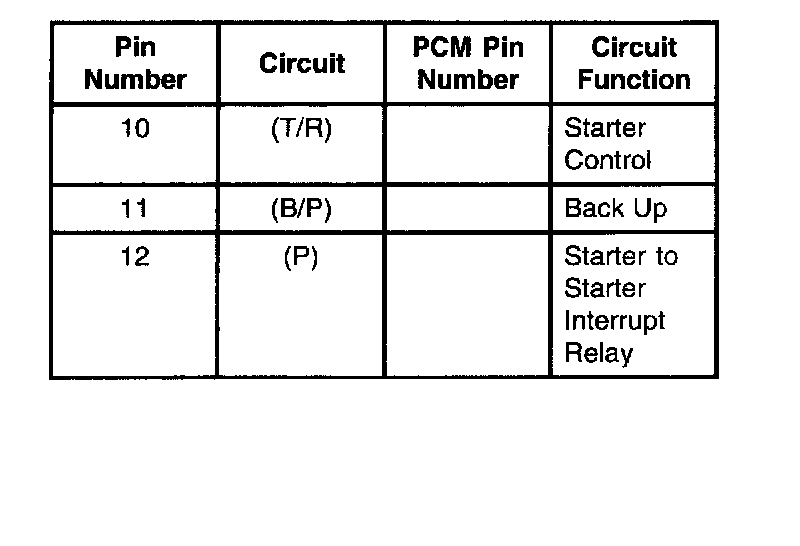 | Pin Number | Circuit | PCM Pin Number | Circuit Function |
|---|---|---|---|
| 10 | (T/R) | | Starter Control |
| 11 | (B/P) | | Back Up |
| 12 | (P) | | Starter to Starter Interrupt Relay |